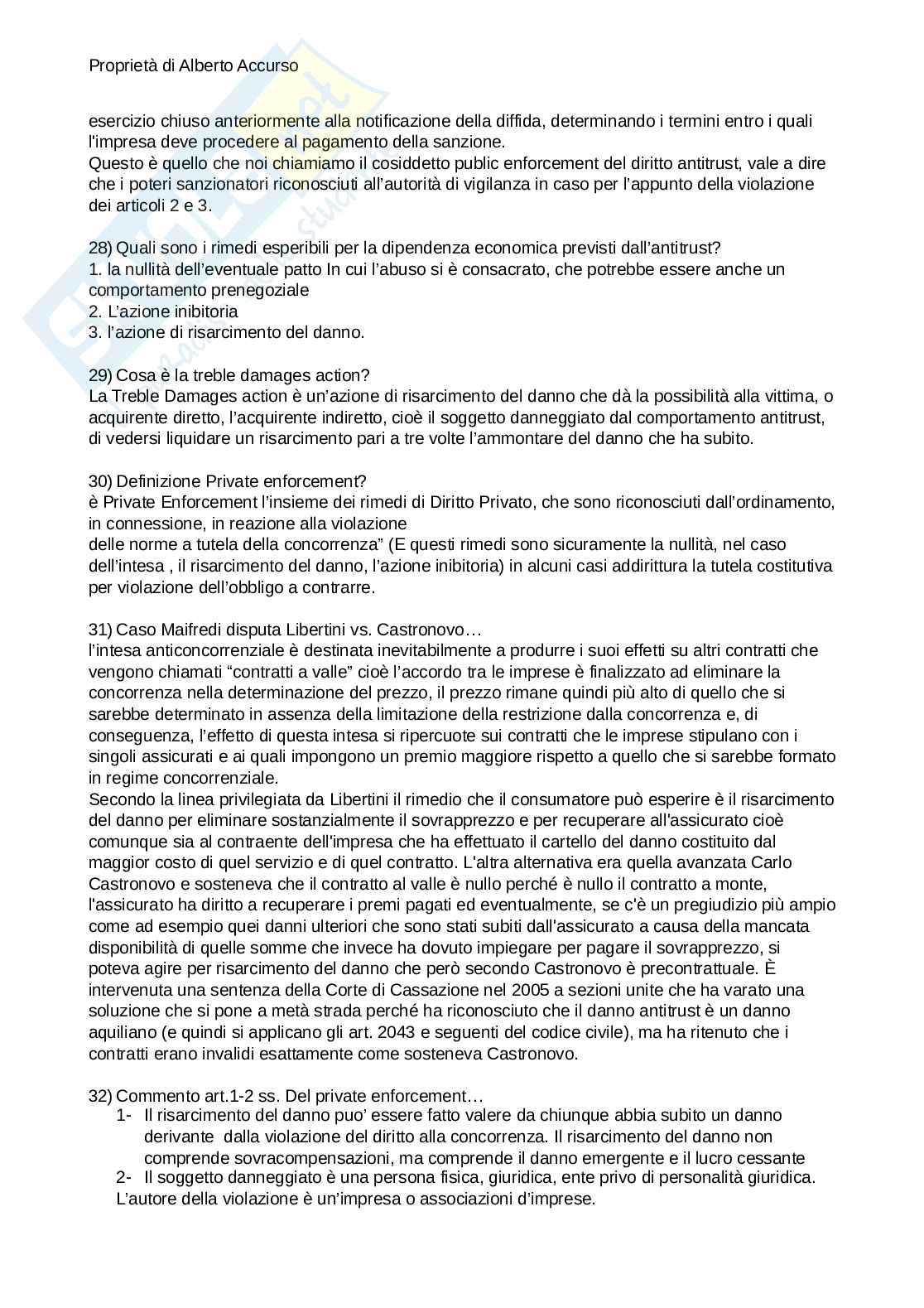 Proprietà di Alberto Accurso

esercizio chiuso anteriormente alla notificazione della diffida, determinando i termini entro i quali l'impresa deve procedere al pagamento della sanzione.
Questo è quello che noi chiamiamo il cosiddetto public enforcement del diritto antitrust, vale a dire che i poteri sanzionatori riconosciuti all'autorità di vigilanza in caso per l'appunto della violazione dei articoli 2 e 3.

28) Quali sono i rimedi esperibili per la dipendenza economica previsti dall'antitrust?
1. la nullità dell'eventuale patto In cui l'abuso si è consacrato, che potrebbe essere anche un comportamento prenegoziale
2. L'azione inibitoria
3. l'azione di risarcimento del danno.

29) Cosa è la treble damages action?
La Treble Damages action è un'azione di risarcimento del danno che dà la possibilità alla vittima, o acquirente diretto, l'acquirente indiretto, cioè il soggetto danneggiato dal comportamento antitrust, di vedersi liquidare un risarcimento pari a tre volte l'ammontare del danno che ha subito.

30) Definizione Private enforcement?
è Private Enforcement l'insieme dei rimedi di Diritto Privato, che sono riconosciuti dall'ordinamento, in connessione, in reazione alla violazione
delle norme a tutela della concorrenza" (E questi rimedi sono sicuramente la nullità, nel caso dell'intesa , il risarcimento del danno, l'azione inibitoria) in alcuni casi addirittura la tutela costitutiva per violazione dell'obbligo a contrarre.

31) Caso Maifredi disputa Libertini vs. Castronovo…
l'intesa anticoncorrenziale è destinata inevitabilmente a produrre i suoi effetti su altri contratti che vengono chiamati "contratti a valle" cioè l'accordo tra le imprese è finalizzato ad eliminare la concorrenza nella determinazione del prezzo, il prezzo rimane quindi più alto di quello che si sarebbe determinato in assenza della limitazione della restrizione dalla concorrenza e, di conseguenza, l'effetto di questa intesa si ripercuote sui contratti che le imprese stipulano con i singoli assicurati e ai quali impongono un premio maggiore rispetto a quello che si sarebbe formato in regime concorrenziale.
Secondo la linea privilegiata da Libertini il rimedio che il consumatore può esperire è il risarcimento del danno per eliminare sostanzialmente il sovrapprezzo e per recuperare all'assicurato cioè comunque sia al contraente dell'impresa che ha effettuato il cartello del danno costituito dal maggior costo di quel servizio e di quel contratto. L'altra alternativa era quella avanzata Carlo Castronovo e sosteneva che il contratto al valle è nullo perché è nullo il contratto a monte, l'assicurato ha diritto a recuperare i premi pagati ed eventualmente, se c'è un pregiudizio più ampio come ad esempio quei danni ulteriori che sono stati subiti dall'assicurato a causa della mancata disponibilità di quelle somme che invece ha dovuto impiegare per pagare il sovrapprezzo, si poteva agire per risarcimento del danno che però secondo Castronovo è precontrattuale. È intervenuta una sentenza della Corte di Cassazione nel 2005 a sezioni unite che ha varato una soluzione che si pone a metà strada perché ha riconosciuto che il danno antitrust è un danno aquiliano (e quindi si applicano gli art. 2043 e seguenti del codice civile), ma ha ritenuto che i contratti erano invalidi esattamente come sosteneva Castronovo.

32) Commento art.1-2 ss. Del private enforcement…
1- Il risarcimento del danno puo' essere fatto valere da chiunque abbia subito un danno derivante dalla violazione del diritto alla concorrenza. Il risarcimento del danno non comprende sovracompensazioni, ma comprende il danno emergente e il lucro cessante
2- Il soggetto danneggiato è una persona fisica, giuridica, ente privo di personalità giuridica.
L'autore della violazione è un'impresa o associazioni d'imprese.